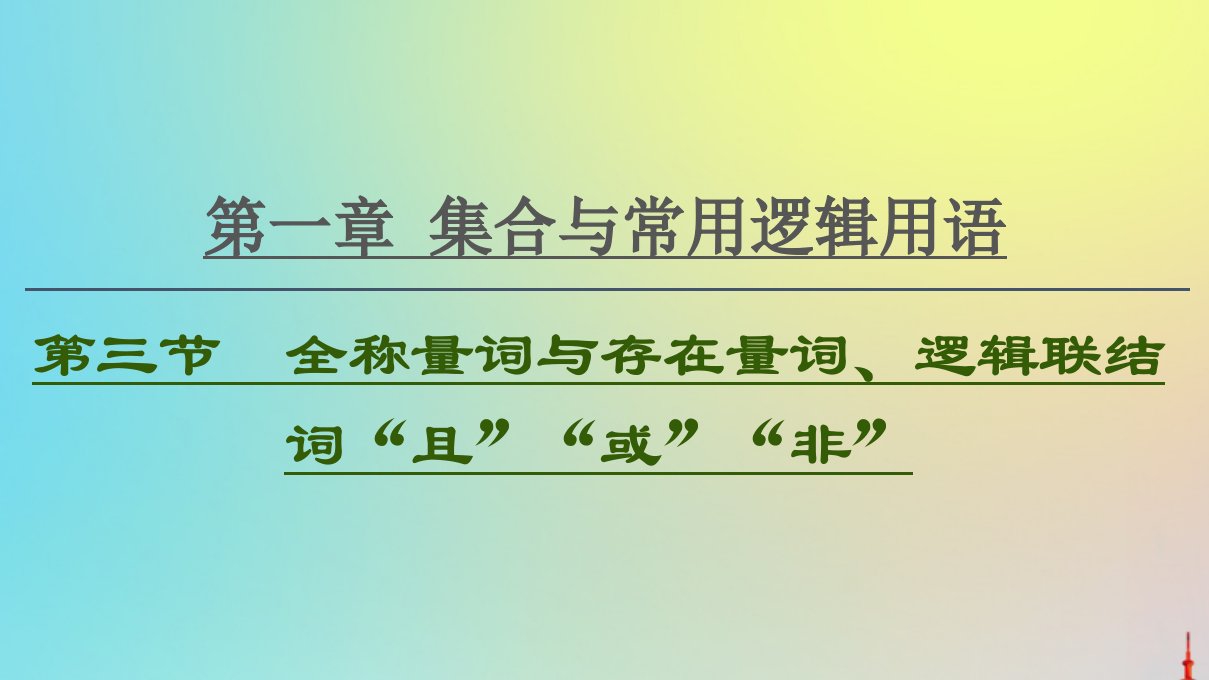 第一章 集合与常用逻辑用语

第三节 全称量词与存在量词、逻辑联结词“且”“或”“非”